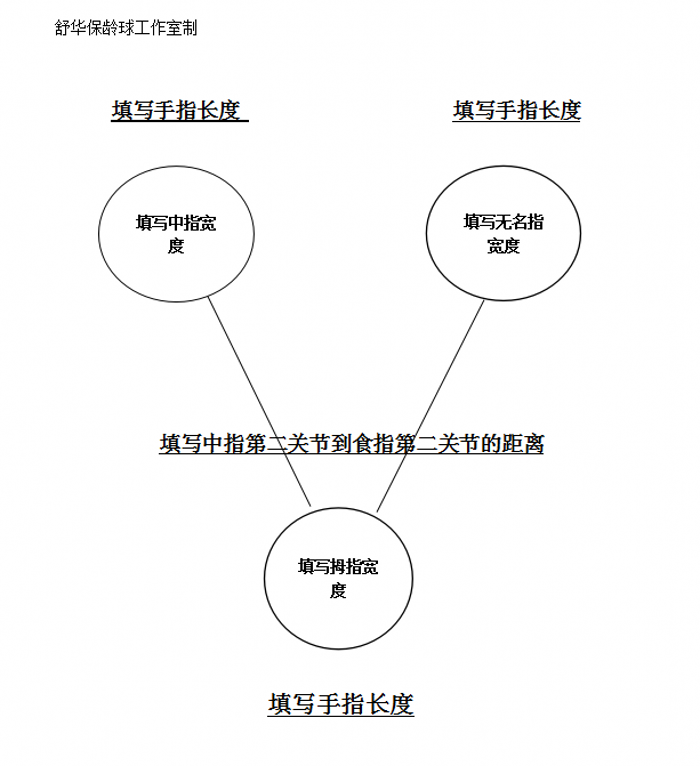 舒华保龄球工作室制

填写手指长度

填写手指长度

填写中指宽度

填写无名指宽度

填写中指第二关节到食指第二关节的距离

填写拇指宽度

填写手指长度